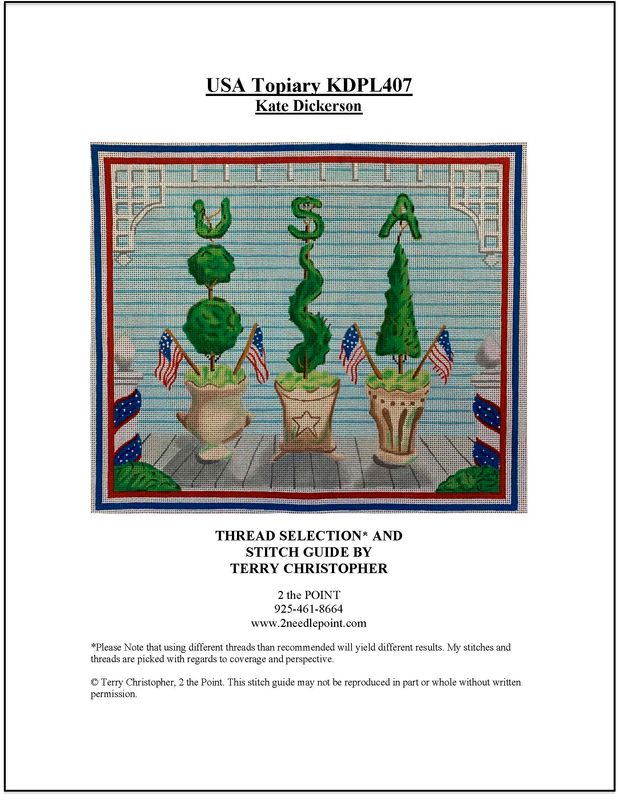 USA Topiary KDPL407
Kate Dickerson

U S A

THREAD SELECTION* AND
STITCH GUIDE BY
TERRY CHRISTOPHER

2 the POINT
925-461-8664
www.2needlepoint.com

*Please Note that using different threads than recommended will yield different results. My stitches and threads are picked with regards to coverage and perspective.

© Terry Christopher, 2 the Point. This stitch guide may not be reproduced in part or whole without written permission.